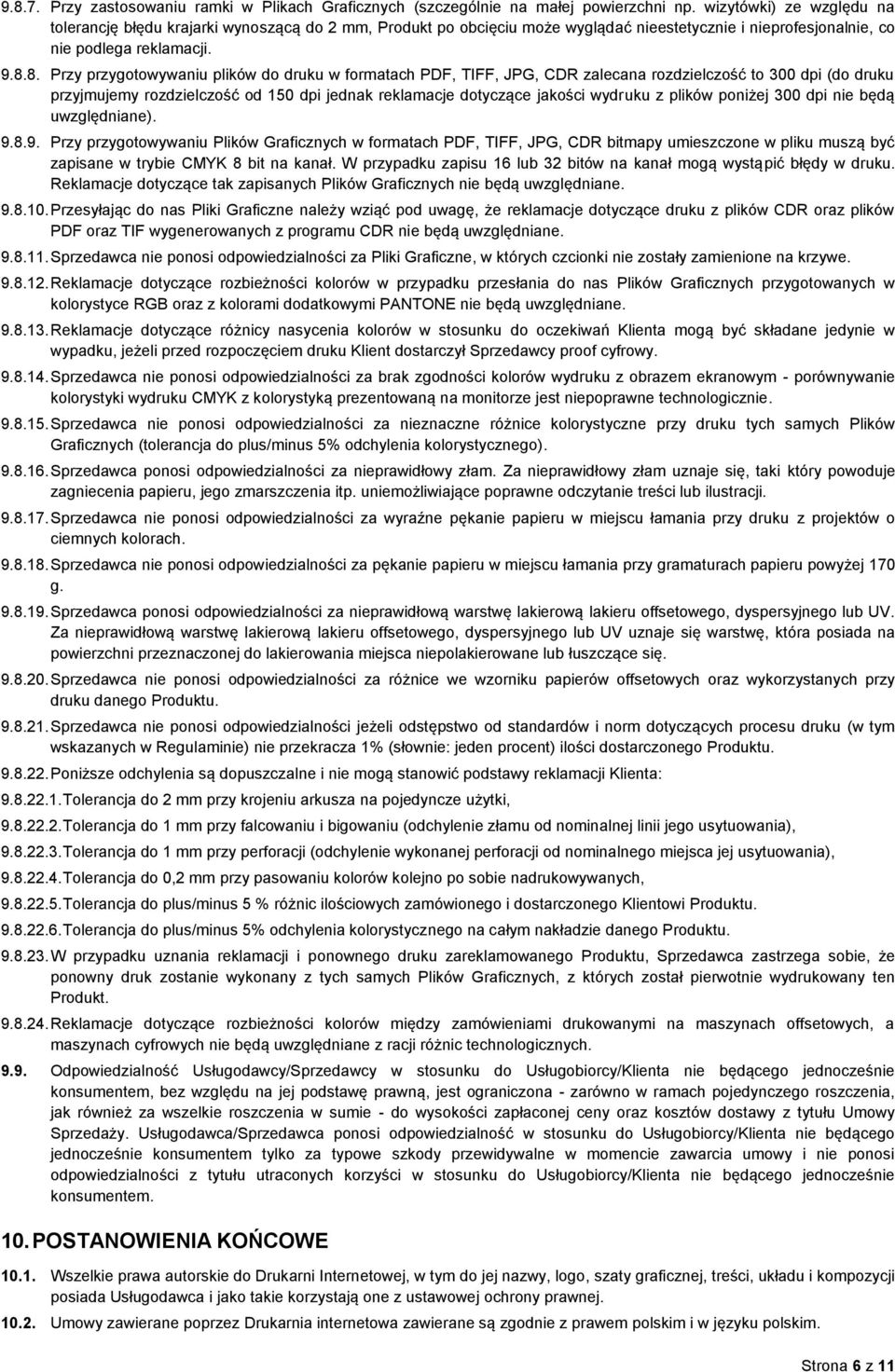 9.8.7. Przy zastosowaniu ramki w Plikach Graficznych (szczególnie na małej powierzchni np. wizytówki) ze względu na tolerancję błędu krajarki wynoszącą do 2 mm, Produkt po obcięciu może wyglądać nieestetycznie i nieprofesjonalnie, co nie podlega reklamacji.

9.8.8. Przy przygotowywaniu plików do druku w formatach PDF, TIFF, JPG, CDR zalecana rozdzielczość to 300 dpi (do druku przyjmujemy rozdzielczość od 150 dpi jednak reklamacje dotyczące jakości wydruku z plików poniżej 300 dpi nie będą uwzględniane).

9.8.9. Przy przygotowywaniu Plików Graficznych w formatach PDF, TIFF, JPG, CDR bitmapy umieszczone w pliku muszą być zapisane w trybie CMYK 8 bit na kanał. W przypadku zapisu 16 lub 32 bitów na kanał mogą wystąpić błędy w druku. Reklamacje dotyczące tak zapisanych Plików Graficznych nie będą uwzględniane.

9.8.10. Przesyłając do nas Pliki Graficzne należy wziąć pod uwagę, że reklamacje dotyczące druku z plików CDR oraz plików PDF oraz TIF wygenerowanych z programu CDR nie będą uwzględniane.

9.8.11. Sprzedawca nie ponosi odpowiedzialności za Pliki Graficzne, w których czcionki nie zostały zamienione na krzywe.

9.8.12. Reklamacje dotyczące rozbieżności kolorów w przypadku przesłania do nas Plików Graficznych przygotowanych w kolorystyce RGB oraz z kolorami dodatkowymi PANTONE nie będą uwzględniane.

9.8.13. Reklamacje dotyczące różnicy nasycenia kolorów w stosunku do oczekiwań Klienta mogą być składane jedynie w wypadku, jeżeli przed rozpoczęciem druku Klient dostarczył Sprzedawcy proof cyfrowy.

9.8.14. Sprzedawca nie ponosi odpowiedzialności za brak zgodności kolorów wydruku z obrazem ekranowym - porównywanie kolorystyki wydruku CMYK z kolorystyką prezentowaną na monitorze jest niepoprawne technologicznie.

9.8.15. Sprzedawca nie ponosi odpowiedzialności za nieznaczne różnice kolorystyczne przy druku tych samych Plików Graficznych (tolerancja do plus/minus 5% odchylenia kolorystycznego).

9.8.16. Sprzedawca ponosi odpowiedzialności za nieprawidłowy złam. Za nieprawidłowy złam uznaje się, taki który powoduje zagniecenia papieru, jego zmarszczenia itp. uniemożliwiające poprawne odczytanie treści lub ilustracji.

9.8.17. Sprzedawca nie ponosi odpowiedzialności za wyraźne pękanie papieru w miejscu łamania przy druku z projektów o ciemnych kolorach.

9.8.18. Sprzedawca nie ponosi odpowiedzialności za pękanie papieru w miejscu łamania przy gramaturach papieru powyżej 170 g.

9.8.19. Sprzedawca ponosi odpowiedzialności za nieprawidłową warstwę lakierową lakieru offsetowego, dyspersyjnego lub UV. Za nieprawidłową warstwę lakierową lakieru offsetowego, dyspersyjnego lub UV uznaje się warstwę, która posiada na powierzchni przeznaczonej do lakierowania miejsca niepolakierowane lub łuszczące się.

9.8.20. Sprzedawca nie ponosi odpowiedzialności za różnice we wzorniku papierów offsetowych oraz wykorzystanych przy druku danego Produktu.

9.8.21. Sprzedawca nie ponosi odpowiedzialności jeżeli odstępstwo od standardów i norm dotyczących procesu druku (w tym wskazanych w Regulaminie) nie przekracza 1% (słownie: jeden procent) ilości dostarczonego Produktu.

9.8.22. Poniższe odchylenia są dopuszczalne i nie mogą stanowić podstawy reklamacji Klienta:

9.8.22.1. Tolerancja do 2 mm przy krojeniu arkusza na pojedyncze użytki,

9.8.22.2. Tolerancja do 1 mm przy falcowaniu i bigowaniu (odchylenie złamu od nominalnej linii jego usytuowania),

9.8.22.3. Tolerancja do 1 mm przy perforacji (odchylenie wykonanej perforacji od nominalnego miejsca jej usytuowania),

9.8.22.4. Tolerancja do 0,2 mm przy pasowaniu kolorów kolejno po sobie nadrukowywanych,

9.8.22.5. Tolerancja do plus/minus 5 % różnic ilościowych zamówionego i dostarczonego Klientowi Produktu.

9.8.22.6. Tolerancja do plus/minus 5% odchylenia kolorystycznego na całym nakładzie danego Produktu.

9.8.23. W przypadku uznania reklamacji i ponownego druku zareklamowanego Produktu, Sprzedawca zastrzega sobie, że ponowny druk zostanie wykonany z tych samych Plików Graficznych, z których został pierwotnie wydrukowany ten Produkt.

9.8.24. Reklamacje dotyczące rozbieżności kolorów między zamówieniami drukowanymi na maszynach offsetowych, a maszynach cyfrowych nie będą uwzględniane z racji różnic technologicznych.

9.9. Odpowiedzialność Usługodawcy/Sprzedawcy w stosunku do Usługobiorcy/Klienta nie będącego jednocześnie konsumentem, bez względu na jej podstawę prawną, jest ograniczona - zarówno w ramach pojedynczego roszczenia, jak również za wszelkie roszczenia w sumie - do wysokości zapłaconej ceny oraz kosztów dostawy z tytułu Umowy Sprzedaży. Usługodawca/Sprzedawca ponosi odpowiedzialność w stosunku do Usługobiorcy/Klienta nie będącego jednocześnie konsumentem tylko za typowe szkody przewidywalne w momencie zawarcia umowy i nie ponosi odpowiedzialności z tytułu utraconych korzyści w stosunku do Usługobiorcy/Klienta nie będącego jednocześnie konsumentem.

10. POSTANOWIENIA KOŃCOWE

10.1. Wszelkie prawa autorskie do Drukarni Internetowej, w tym do jej nazwy, logo, szaty graficznej, treści, układu i kompozycji posiada Usługodawca i jako takie korzystają one z ustawowej ochrony prawnej.

10.2. Umowy zawierane poprzez Drukarnia internetowa zawierane są zgodnie z prawem polskim i w języku polskim.

Strona 6 z 11